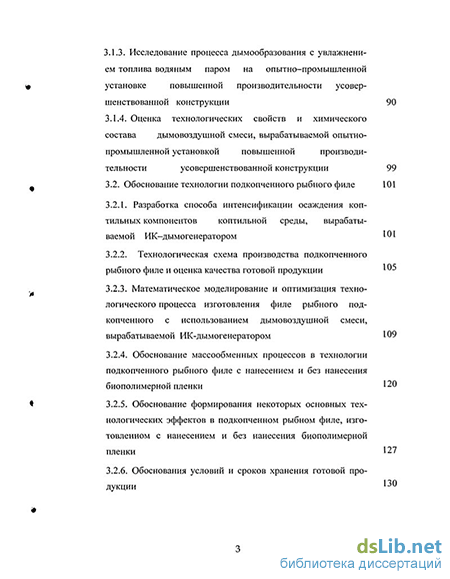 3.1.3. Исследование процесса дымообразования с увлажнением топлива водяным паром на опытно–промышленной установке повышенной производительности усовершенствованной конструкции 90

3.1.4. Оценка технологических свойств и химического состава дымовоздушной смеси, вырабатываемой опытно-промышленной установкой повышенной производительности усовершенствованной конструкции 99

3.2. Обоснование технологии подкопченного рыбного филе 101

3.2.1. Разработка способа интенсификации осаждения коптильных компонентов коптильной среды, вырабатываемой ИК–дымогенератором 101

3.2.2. Технологическая схема производства подкопченного рыбного филе и оценка качества готовой продукции 105

3.2.3. Математическое моделирование и оптимизация технологического процесса изготовления филе рыбного подкопченного с использованием дымовоздушной смеси, вырабатываемой ИК-дымогенератором 109

3.2.4. Обоснование массообменных процессов в технологии подкопченного рыбного филе с нанесением и без нанесения биополимерной пленки 120

3.2.5. Обоснование формирования некоторых основных технологических эффектов в подкопченном рыбном филе, изготовленном с нанесением и без нанесения биополимерной пленки 127

3.2.6. Обоснования условий и сроков хранения готовой продукции 130

3

dsLib.net
библиотека диссертаций